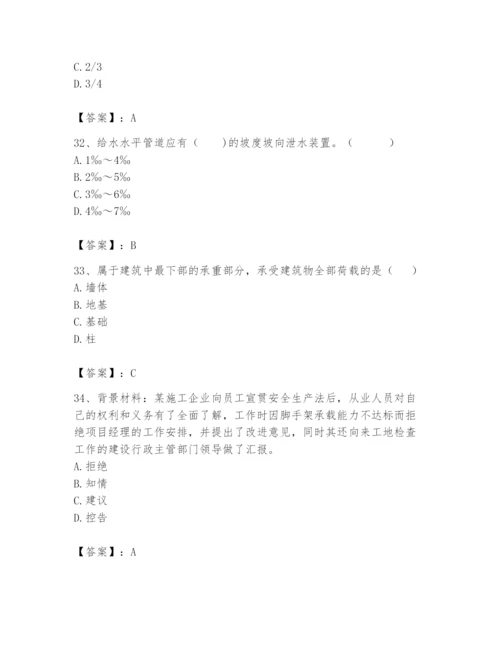 C. 2/3
D. 3/4

【答案】：A

32、给水水平管道应有（　　）的坡度坡向泄水装置。（　　）
A. 1‰～4‰
B. 2‰～5‰
C. 3‰～6‰
D. 4‰～7‰

【答案】：B

33、属于建筑中最下部的承重部分，承受建筑物全部荷载的是（　　）
A. 墙体
B. 地基
C. 基础
D. 柱

【答案】：C

34、背景材料：某施工企业向员工宣贯安全生产法后，从业人员对自己的权利和义务有了全面了解，工作时因脚手架承载能力不达标而拒绝项目经理的工作安排，并提出了改进意见，同时其还向来工地检查工作的建设行政主管部门领导做了汇报。
A. 拒绝
B. 知情
C. 建议
D. 控告

【答案】：A